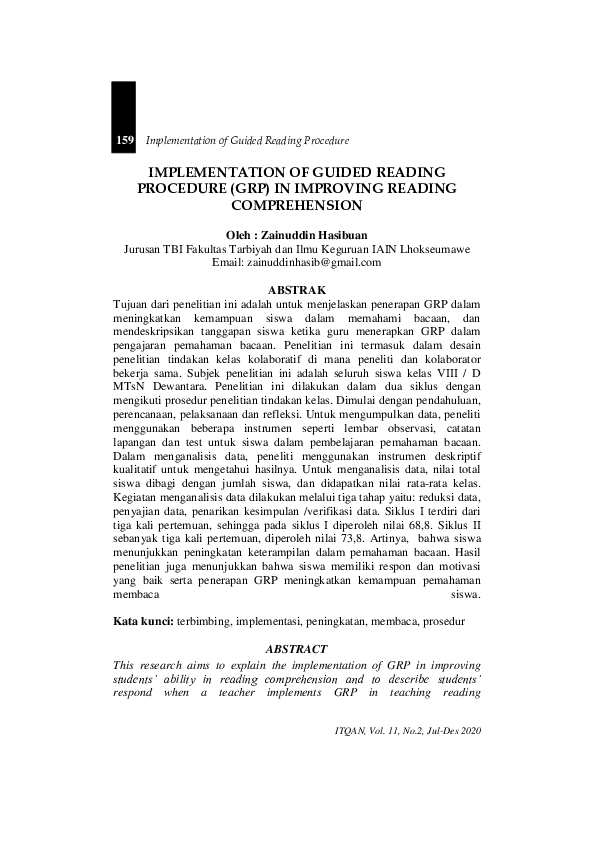 159 Implementation of Guided Reading Procedure

IMPLEMENTATION OF GUIDED READING PROCEDURE (GRP) IN IMPROVING READING COMPREHENSION

Oleh : Zainuddin Hasibuan
Jurusan TBI Fakultas Tarbiyah dan Ilmu Keguruan IAIN Lhokseumawe
Email: zainuddinhasib@gmail.com

ABSTRAK
Tujuan dari penelitian ini adalah untuk menjelaskan penerapan GRP dalam meningkatkan kemampuan siswa dalam memahami bacaan, dan mendeskripsikan tanggapan siswa ketika guru menerapkan GRP dalam pengajaran pemahaman bacaan. Penelitian ini termasuk dalam desain penelitian tindakan kelas kolaboratif di mana peneliti dan kolaborator bekerja sama. Subjek penelitian ini adalah seluruh siswa kelas VIII / D MTsN Dewantara. Penelitian ini dilakukan dalam dua siklus dengan mengikuti prosedur penelitian tindakan kelas. Dimulai dengan pendahuluan, perencanaan, pelaksanaan dan refleksi. Untuk mengumpulkan data, peneliti menggunakan beberapa instrumen seperti lembar observasi, catatan lapangan dan test untuk siswa dalam pembelajaran pemahaman bacaan. Dalam menganalisis data, peneliti menggunakan instrumen deskriptif kualitatif untuk mengetahui hasilnya. Untuk menganalisis data, nilai total siswa dibagi dengan jumlah siswa, dan didapatkan nilai rata-rata kelas. Kegiatan menganalisis data dilakukan melalui tiga tahap yaitu: reduksi data, penyajian data, penarikan kesimpulan /verifikasi data. Siklus I terdiri dari tiga kali pertemuan, sehingga pada siklus I diperoleh nilai 68,8. Siklus II sebanyak tiga kali pertemuan, diperoleh nilai 73,8. Artinya, bahwa siswa menunjukkan peningkatan keterampilan dalam pemahaman bacaan. Hasil penelitian juga menunjukkan bahwa siswa memiliki respon dan motivasi yang baik serta penerapan GRP meningkatkan kemampuan pemahaman membaca siswa.

Kata kunci: terbimbing, implementasi, peningkatan, membaca, prosedur

ABSTRACT
This research aims to explain the implementation of GRP in improving students' ability in reading comprehension and to describe students' respond when a teacher implements GRP in teaching reading

ITQAN, Vol. 11, No.2, Jul-Des 2020